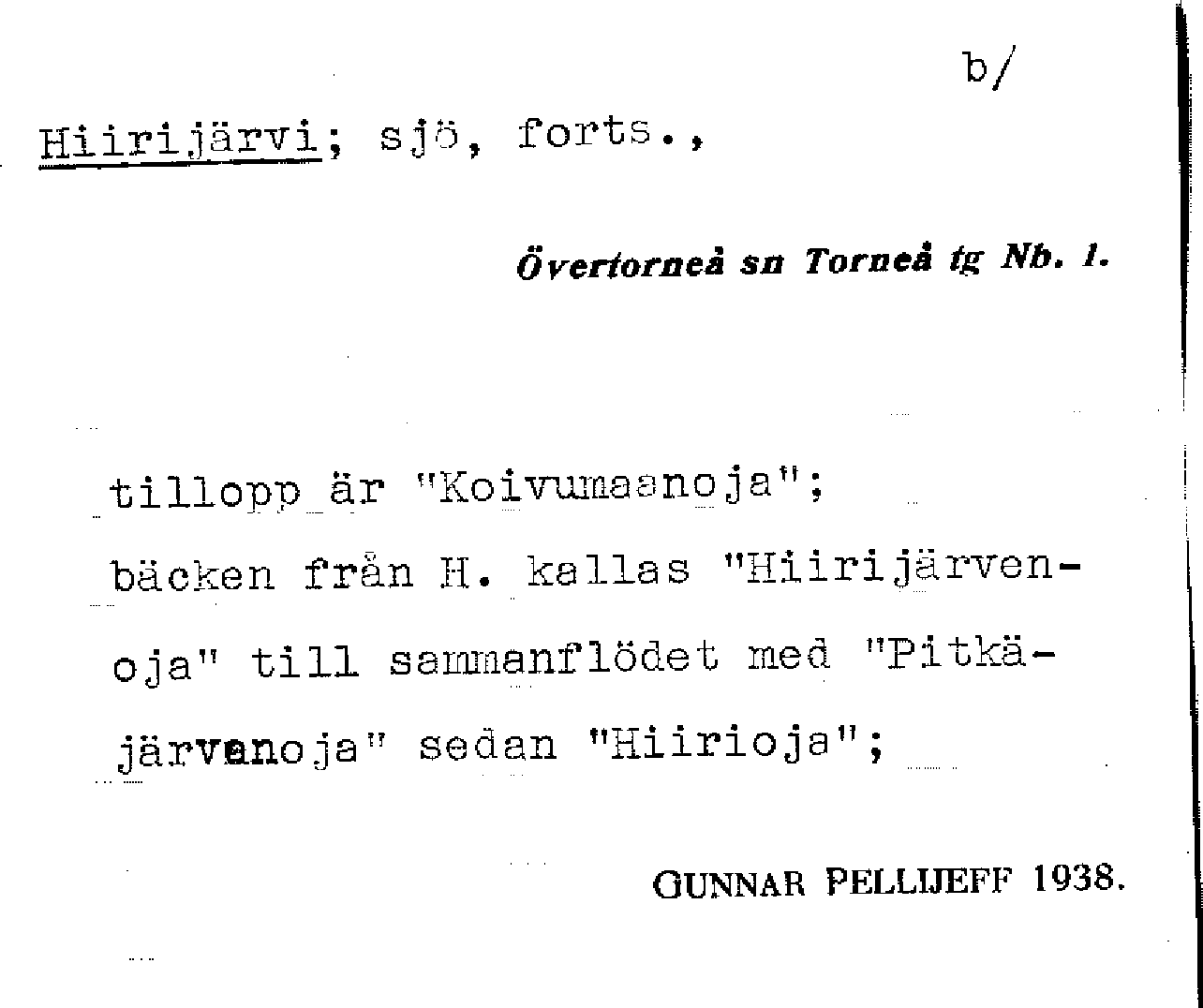 b/

Hiirijärvi; sjö, forts.,

Övertorneå sn Torneå tg Nb. 1.

tillopp är "Koivumaanoja"; bäcken från H. kallas "Hiirijärvenoja" till sammanflödet med "Pitkäjärvenoja" sedan "Hiirioja";

GUNNAR PELLIJEFF 1938.